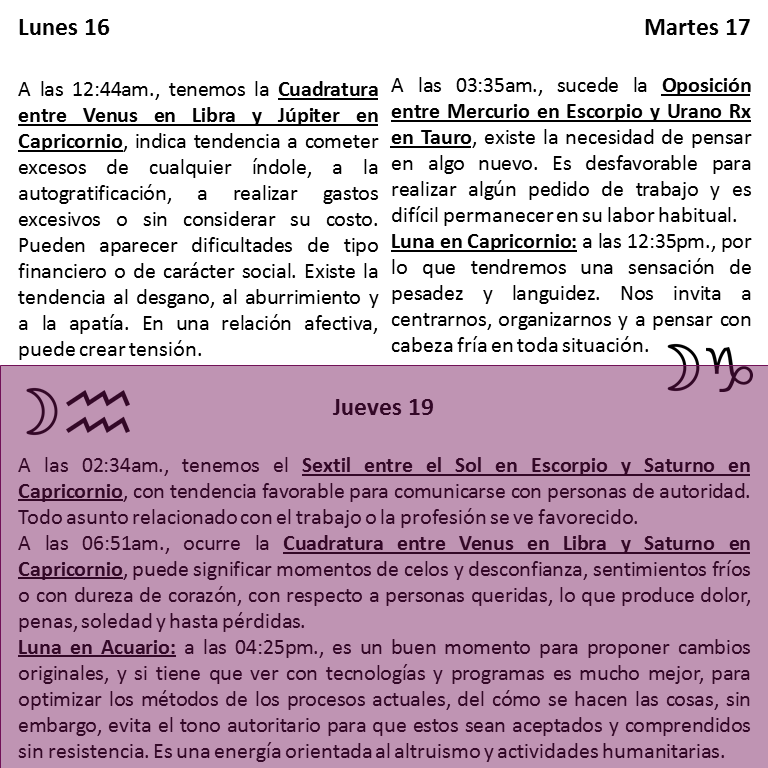 Lunes 16

A las 12:44am., tenemos la Cuadratura entre Venus en Libra y Júpiter en Capricornio, indica tendencia a cometer excesos de cualquier índole, a la autogratificación, a realizar gastos excesivos o sin considerar su costo. Pueden aparecer dificultades de tipo financiero o de carácter social. Existe la tendencia al desgano, al aburrimiento y a la apatía. En una relación afectiva, puede crear tensión.

Martes 17

A las 03:35am., sucede la Oposición entre Mercurio en Escorpio y Urano Rx en Tauro, existe la necesidad de pensar en algo nuevo. Es desfavorable para realizar algún pedido de trabajo y es difícil permanecer en su labor habitual.
Luna en Capricornio: a las 12:35pm., por lo que tendremos una sensación de pesadez y languidez. Nos invita a centrarnos, organizarnos y a pensar con cabeza fría en toda situación.

Jueves 19

A las 02:34am., tenemos el Sextil entre el Sol en Escorpio y Saturno en Capricornio, con tendencia favorable para comunicarse con personas de autoridad. Todo asunto relacionado con el trabajo o la profesión se ve favorecido.
A las 06:51am., ocurre la Cuadratura entre Venus en Libra y Saturno en Capricornio, puede significar momentos de celos y desconfianza, sentimientos fríos o con dureza de corazón, con respecto a personas queridas, lo que produce dolor, penas, soledad y hasta pérdidas.
Luna en Acuario: a las 04:25pm., es un buen momento para proponer cambios originales, y si tiene que ver con tecnologías y programas es mucho mejor, para optimizar los métodos de los procesos actuales, del cómo se hacen las cosas, sin embargo, evita el tono autoritario para que estos sean aceptados y comprendidos sin resistencia. Es una energía orientada al altruismo y actividades humanitarias.